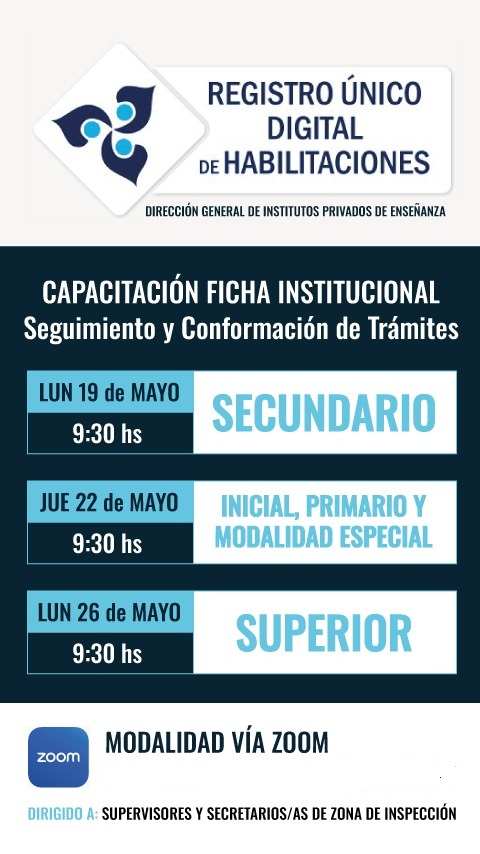 REGISTRO ÚNICO DIGITAL DE HABILITACIONES

DIRECCIÓN GENERAL DE INSTITUTOS PRIVADOS DE ENSEÑANZA

CAPACITACIÓN FICHA INSTITUCIONAL
Seguimiento y Conformación de Trámites

LUN 19 de MAYO
9:30 hs
SECUNDARIO

JUE 22 de MAYO
9:30 hs
INICIAL, PRIMARIO Y MODALIDAD ESPECIAL

LUN 26 de MAYO
9:30 hs
SUPERIOR

zoom
MODALIDAD VÍA ZOOM

DIRIGIDO A: SUPERVISORES Y SECRETARIOS/AS DE ZONA DE INSPECCIÓN